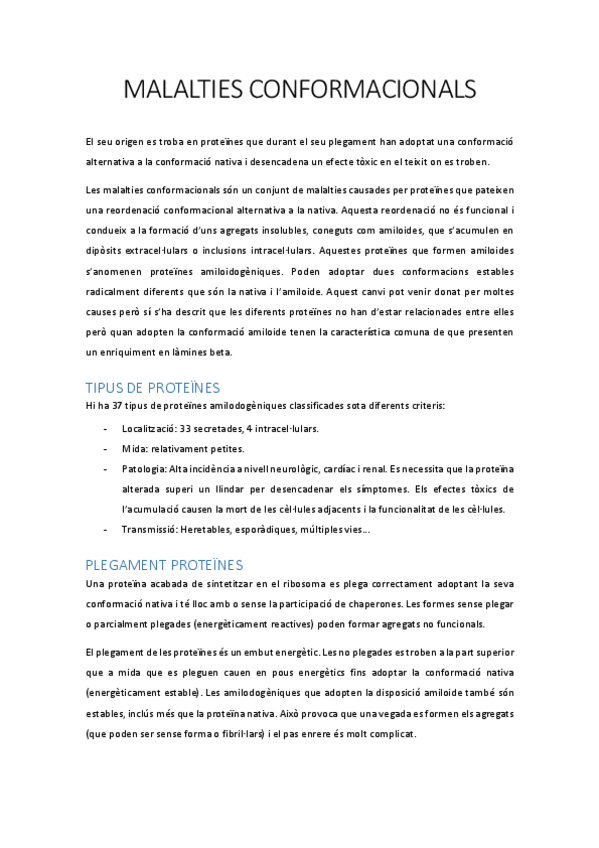 MALALTIES CONFORMACIONALS

El seu origen es troba en proteïnes que durant el seu plegament han adoptat una conformació alternativa a la conformació nativa i desencadena un efecte tòxic en el teixit on es troben.

Les malalties conformacionals són un conjunt de malalties causades per proteïnes que pateixen una reordenació conformacional alternativa a la nativa. Aquesta reordenació no és funcional i condueix a la formació d'uns agregats insolubles, coneguts com amiloides, que s'acumulen en dipòsits extracel·lulars o inclusions intracel·lulars. Aquestes proteïnes que formen amiloides s'anomenen proteïnes amiloidogèniques. Poden adoptar dues conformacions estables radicalment diferents que són la nativa i l'amiloide. Aquest canvi pot venir donat per moltes causes però sí s'ha descrit que les diferents proteïnes no han d'estar relacionades entre elles però quan adopten la conformació amiloide tenen la característica comuna de que presenten un enriquiment en làmines beta.

TIPUS DE PROTEÏNES
Hi ha 37 tipus de proteïnes amilodogèniques classificades sota diferents criteris:

- Localització: 33 secretades, 4 intracel·lulars.
- Mida: relativament petites.
- Patologia: Alta incidència a nivell neurològic, cardíac i renal. Es necessita que la proteïna alterada superi un llindar per desencadenar els símptomes. Els efectes tòxics de l'acumulació causen la mort de les cèl·lules adjacents i la funcionalitat de les cèl·lules.
- Transmissió: Heretables, esporàdiques, múltiples vies...

PLEGAMENT PROTEÏNES
Una proteïna acabada de sintetitzar en el ribosoma es plega correctament adoptant la seva conformació nativa i té lloc amb o sense la participació de chaperones. Les formes sense plegar o parcialment plegades (energèticament reactives) poden formar agregats no funcionals.

El plegament de les proteïnes és un embut energètic. Les no plegades es troben a la part superior que a mida que es pleguen cauen en pous energètics fins adoptar la conformació nativa (energèticament estable). Les amilodogèniques que adopten la disposició amiloide també són estables, inclús més que la proteïna nativa. Això provoca que una vegada es formen els agregats (que poden ser sense forma o fibril·lars) i el pas enrere és molt complicat.